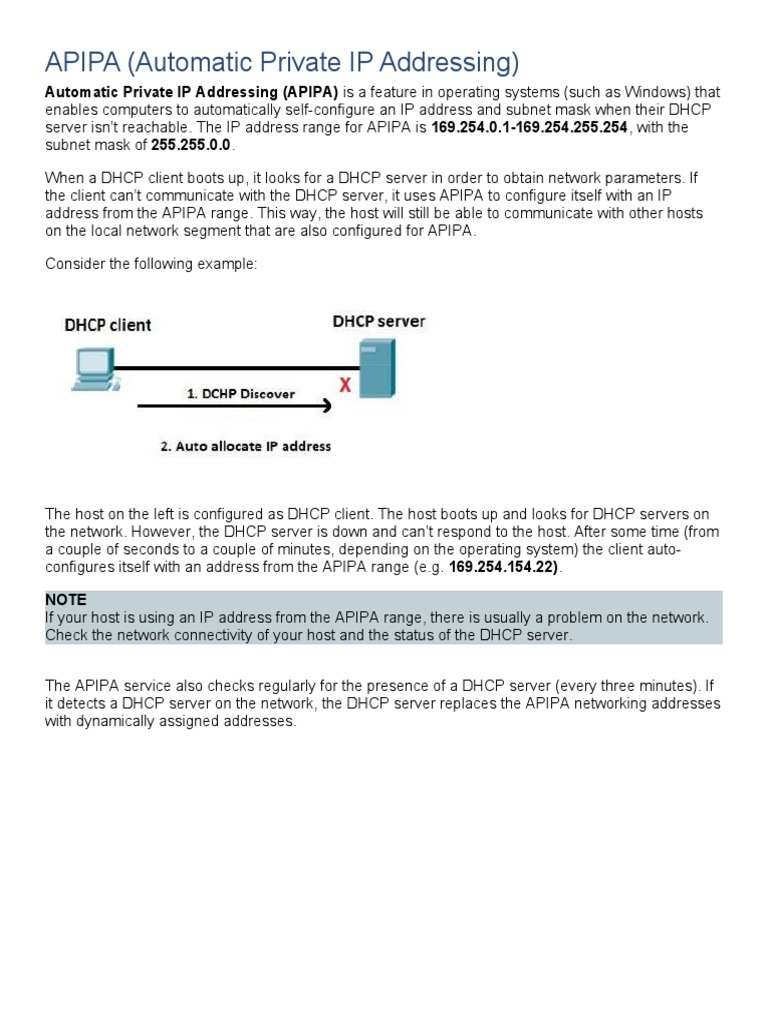 APIPA (Automatic Private IP Addressing)

Automatic Private IP Addressing (APIPA) is a feature in operating systems (such as Windows) that enables computers to automatically self-configure an IP address and subnet mask when their DHCP server isn't reachable. The IP address range for APIPA is 169.254.0.1-169.254.255.254, with the subnet mask of 255.255.0.0.

When a DHCP client boots up, it looks for a DHCP server in order to obtain network parameters. If the client can't communicate with the DHCP server, it uses APIPA to configure itself with an IP address from the APIPA range. This way, the host will still be able to communicate with other hosts on the local network segment that are also configured for APIPA.

Consider the following example:

DHCP client

DHCP server

1. DCHP Discover

X

2. Auto allocate IP address

The host on the left is configured as DHCP client. The host boots up and looks for DHCP servers on the network. However, the DHCP server is down and can't respond to the host. After some time (from a couple of seconds to a couple of minutes, depending on the operating system) the client auto-configures itself with an address from the APIPA range (e.g. 169.254.154.22).

NOTE
If your host is using an IP address from the APIPA range, there is usually a problem on the network. Check the network connectivity of your host and the status of the DHCP server.

The APIPA service also checks regularly for the presence of a DHCP server (every three minutes). If it detects a DHCP server on the network, the DHCP server replaces the APIPA networking addresses with dynamically assigned addresses.